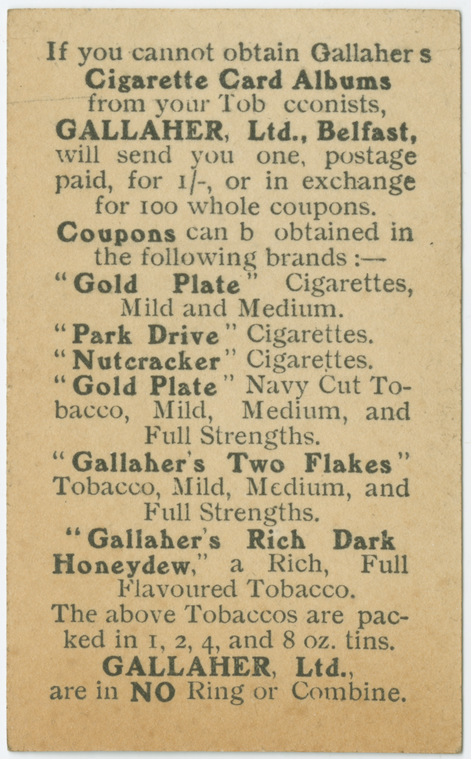 If you cannot obtain Gallaher s Cigarette Card Albums from your Tob cconists, GALLAHER, Ltd., Belfast, will send you one, postage paid, for 1/-, or in exchange for 100 whole coupons.

Coupons can b obtained in the following brands :—

"Gold Plate" Cigarettes, Mild and Medium.

"Park Drive" Cigarettes.

"Nutcracker" Cigarettes.

"Gold Plate" Navy Cut Tobacco, Mild, Medium, and Full Strengths.

"Gallaher's Two Flakes" Tobacco, Mild, Medium, and Full Strengths.

"Gallaher's Rich Dark Honeydew," a Rich, Full Flavoured Tobacco.

The above Tobaccos are packed in 1, 2, 4, and 8 oz. tins.

GALLAHER, Ltd., are in NO Ring or Combine.